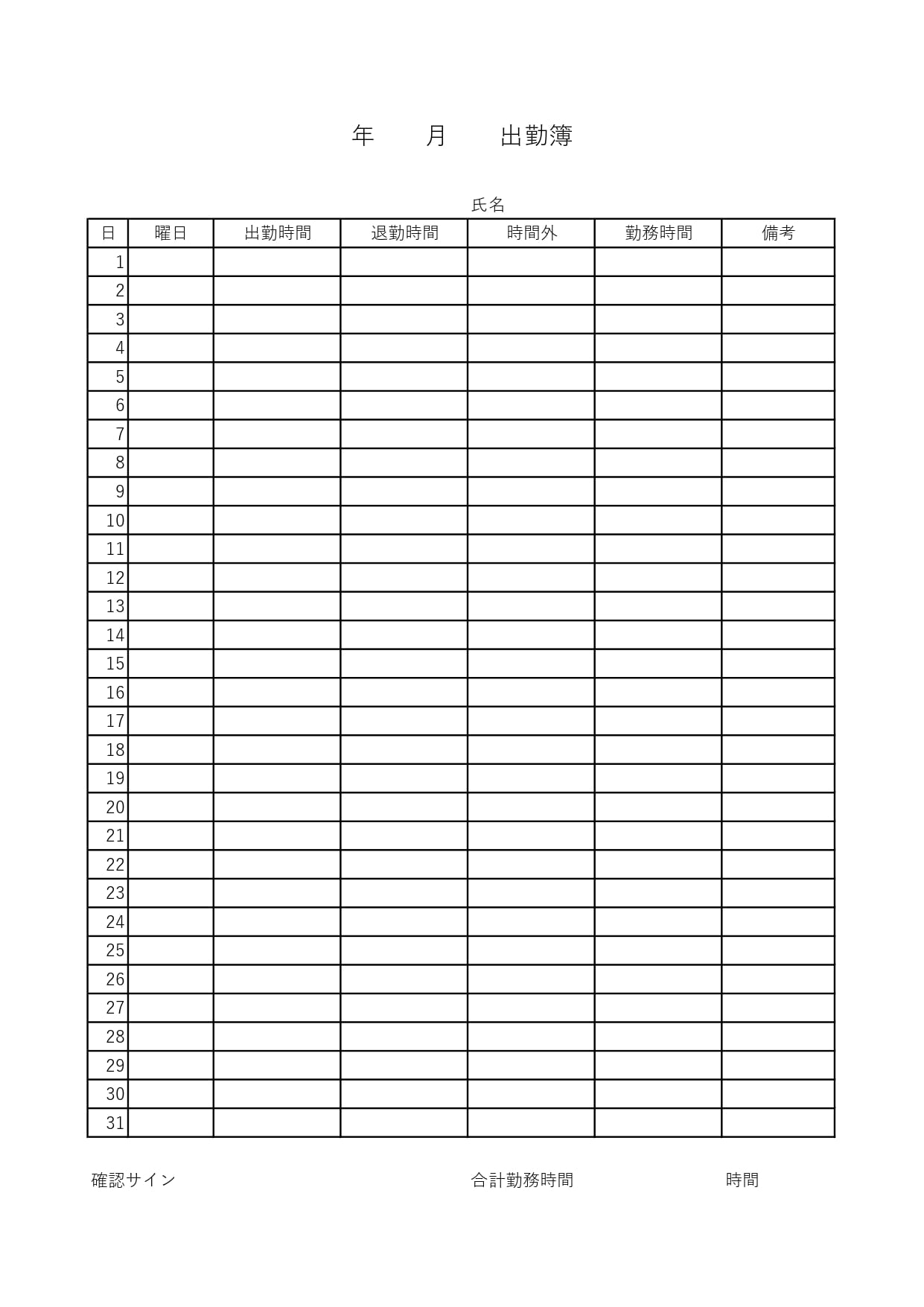 年　　月　　出勤簿

氏名

| 日 | 曜日 | 出勤時間 | 退勤時間 | 時間外 | 勤務時間 | 備考 |
|---|---|---|---|---|---|---|
| 1 | | | | | | |
| 2 | | | | | | |
| 3 | | | | | | |
| 4 | | | | | | |
| 5 | | | | | | |
| 6 | | | | | | |
| 7 | | | | | | |
| 8 | | | | | | |
| 9 | | | | | | |
| 10 | | | | | | |
| 11 | | | | | | |
| 12 | | | | | | |
| 13 | | | | | | |
| 14 | | | | | | |
| 15 | | | | | | |
| 16 | | | | | | |
| 17 | | | | | | |
| 18 | | | | | | |
| 19 | | | | | | |
| 20 | | | | | | |
| 21 | | | | | | |
| 22 | | | | | | |
| 23 | | | | | | |
| 24 | | | | | | |
| 25 | | | | | | |
| 26 | | | | | | |
| 27 | | | | | | |
| 28 | | | | | | |
| 29 | | | | | | |
| 30 | | | | | | |
| 31 | | | | | | |

確認サイン

合計勤務時間　　時間